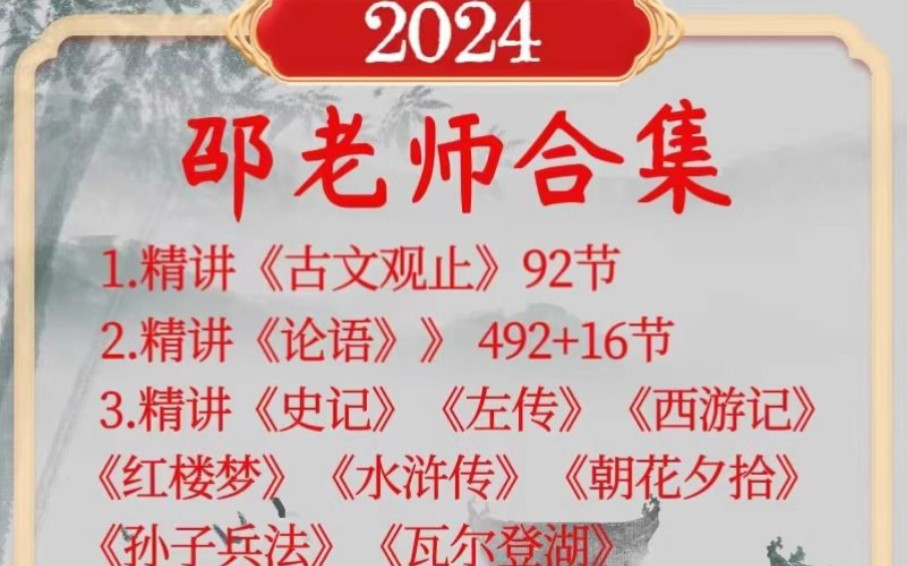 2024

邵老师合集

1.精讲《古文观止》92节
2.精讲《论语》》 492+16节
3.精讲《史记》《左传》《西游记》《红楼梦》《水浒传》《朝花夕拾》《孙子兵法》《瓦尔登湖》